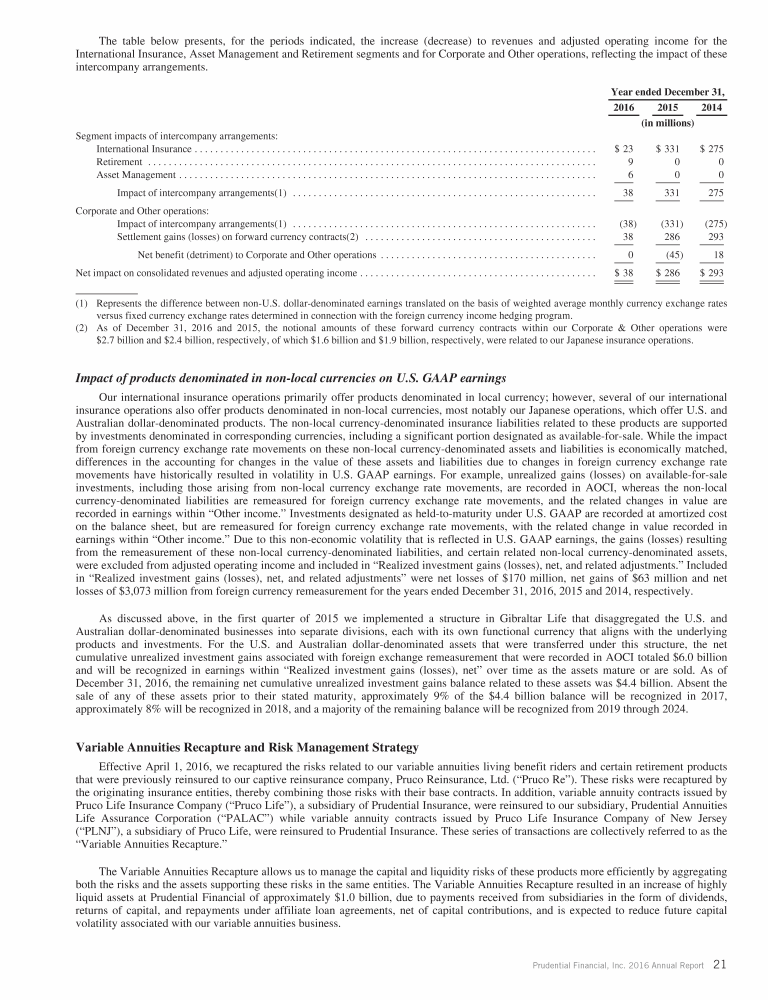 The table below presents, for the periods indicated, the increase (decrease) to revenues and adjusted operating income for the International Insurance, Asset Management and Retirement segments and for Corporate and Other operations, reflecting the impact of these intercompany arrangements.

| | Year ended December 31, | | |
|---|---|---|---|
| | 2016 | 2015 | 2014 |
| | (in millions) | | |
| Segment impacts of intercompany arrangements: | | | |
| International Insurance | $ 23 | $ 331 | $ 275 |
| Retirement | 9 | 0 | 0 |
| Asset Management | 6 | 0 | 0 |
| Impact of intercompany arrangements(1) | 38 | 331 | 275 |
| Corporate and Other operations: | | | |
| Impact of intercompany arrangements(1) | (38) | (331) | (275) |
| Settlement gains (losses) on forward currency contracts(2) | 38 | 286 | 293 |
| Net benefit (detriment) to Corporate and Other operations | 0 | (45) | 18 |
| Net impact on consolidated revenues and adjusted operating income | $ 38 | $ 286 | $ 293 |

(1) Represents the difference between non-U.S. dollar-denominated earnings translated on the basis of weighted average monthly currency exchange rates versus fixed currency exchange rates determined in connection with the foreign currency income hedging program.
(2) As of December 31, 2016 and 2015, the notional amounts of these forward currency contracts within our Corporate & Other operations were $2.7 billion and $2.4 billion, respectively, of which $1.6 billion and $1.9 billion, respectively, were related to our Japanese insurance operations.

Impact of products denominated in non-local currencies on U.S. GAAP earnings

Our international insurance operations primarily offer products denominated in local currency; however, several of our international insurance operations also offer products denominated in non-local currencies, most notably our Japanese operations, which offer U.S. and Australian dollar-denominated products. The non-local currency-denominated insurance liabilities related to these products are supported by investments denominated in corresponding currencies, including a significant portion designated as available-for-sale. While the impact from foreign currency exchange rate movements on these non-local currency-denominated assets and liabilities is economically matched, differences in the accounting for changes in the value of these assets and liabilities due to changes in foreign currency exchange rate movements have historically resulted in volatility in U.S. GAAP earnings. For example, unrealized gains (losses) on available-for-sale investments, including those arising from non-local currency exchange rate movements, are recorded in AOCI, whereas the non-local currency-denominated liabilities are remeasured for foreign currency exchange rate movements, and the related changes in value are recorded in earnings within "Other income." Investments designated as held-to-maturity under U.S. GAAP are recorded at amortized cost on the balance sheet, but are remeasured for foreign currency exchange rate movements, with the related change in value recorded in earnings within "Other income." Due to this non-economic volatility that is reflected in U.S. GAAP earnings, the gains (losses) resulting from the remeasurement of these non-local currency-denominated liabilities, and certain related non-local currency-denominated assets, were excluded from adjusted operating income and included in "Realized investment gains (losses), net, and related adjustments." Included in "Realized investment gains (losses), net, and related adjustments" were net losses of $170 million, net gains of $63 million and net losses of $3,073 million from foreign currency remeasurement for the years ended December 31, 2016, 2015 and 2014, respectively.

As discussed above, in the first quarter of 2015 we implemented a structure in Gibraltar Life that disaggregated the U.S. and Australian dollar-denominated businesses into separate divisions, each with its own functional currency that aligns with the underlying products and investments. For the U.S. and Australian dollar-denominated assets that were transferred under this structure, the net cumulative unrealized investment gains associated with foreign exchange remeasurement that were recorded in AOCI totaled $6.0 billion and will be recognized in earnings within "Realized investment gains (losses), net" over time as the assets mature or are sold. As of December 31, 2016, the remaining net cumulative unrealized investment gains balance related to these assets was $4.4 billion. Absent the sale of any of these assets prior to their stated maturity, approximately 9% of the $4.4 billion balance will be recognized in 2017, approximately 8% will be recognized in 2018, and a majority of the remaining balance will be recognized from 2019 through 2024.

Variable Annuities Recapture and Risk Management Strategy

Effective April 1, 2016, we recaptured the risks related to our variable annuities living benefit riders and certain retirement products that were previously reinsured to our captive reinsurance company, Pruco Reinsurance, Ltd. ("Pruco Re"). These risks were recaptured by the originating insurance entities, thereby combining those risks with their base contracts. In addition, variable annuity contracts issued by Pruco Life Insurance Company ("Pruco Life"), a subsidiary of Prudential Insurance, were reinsured to our subsidiary, Prudential Annuities Life Assurance Corporation ("PALAC") while variable annuity contracts issued by Pruco Life Insurance Company of New Jersey ("PLNJ"), a subsidiary of Pruco Life, were reinsured to Prudential Insurance. These series of transactions are collectively referred to as the "Variable Annuities Recapture."

The Variable Annuities Recapture allows us to manage the capital and liquidity risks of these products more efficiently by aggregating both the risks and the assets supporting these risks in the same entities. The Variable Annuities Recapture resulted in an increase of highly liquid assets at Prudential Financial of approximately $1.0 billion, due to payments received from subsidiaries in the form of dividends, returns of capital, and repayments under affiliate loan agreements, net of capital contributions, and is expected to reduce future capital volatility associated with our variable annuities business.

Prudential Financial, Inc. 2016 Annual Report 21